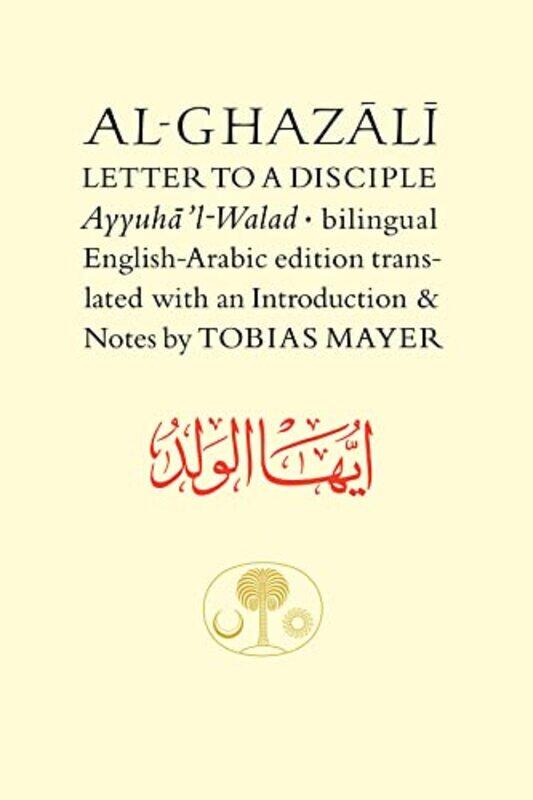 AL-GHAZĀLĪ
LETTER TO A DISCIPLE
Ayyuhā 'l-Walad • bilingual English-Arabic edition translated with an Introduction & Notes by TOBIAS MAYER

أيها الولد